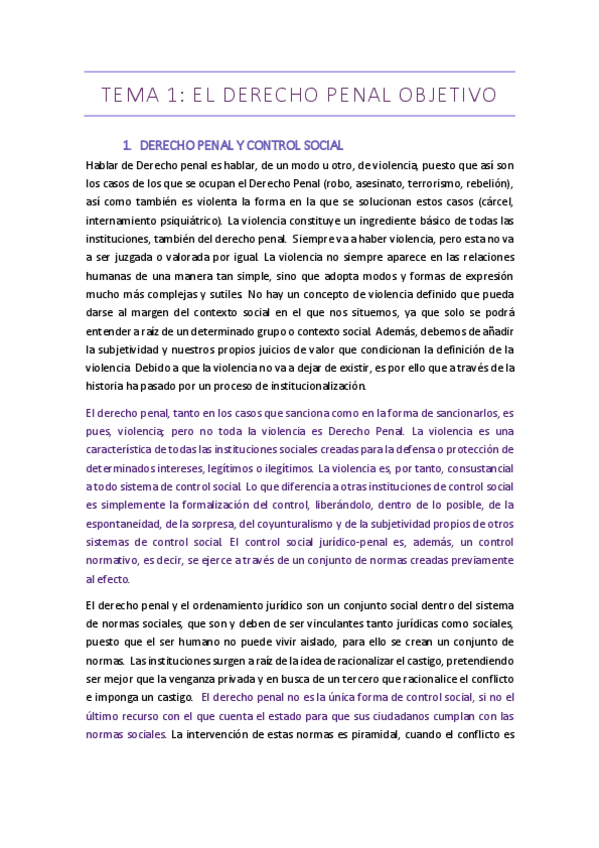 TEMA 1: EL DERECHO PENAL OBJETIVO

1. DERECHO PENAL Y CONTROL SOCIAL

Hablar de Derecho penal es hablar, de un modo u otro, de violencia, puesto que así son los casos de los que se ocupan el Derecho Penal (robo, asesinato, terrorismo, rebelión), así como también es violenta la forma en la que se solucionan estos casos (cárcel, internamiento psiquiátrico). La violencia constituye un ingrediente básico de todas las instituciones, también del derecho penal. Siempre va a haber violencia, pero esta no va a ser juzgada o valorada por igual. La violencia no siempre aparece en las relaciones humanas de una manera tan simple, sino que adopta modos y formas de expresión mucho más complejas y sutiles. No hay un concepto de violencia definido que pueda darse al margen del contexto social en el que nos situemos, ya que solo se podrá entender a raíz de un determinado grupo o contexto social. Además, debemos de añadir la subjetividad y nuestros propios juicios de valor que condicionan la definición de la violencia. Debido a que la violencia no va a dejar de existir, es por ello que a través de la historia ha pasado por un proceso de institucionalización.

El derecho penal, tanto en los casos que sanciona como en la forma de sancionarlos, es pues, violencia; pero no toda la violencia es Derecho Penal. La violencia es una característica de todas las instituciones sociales creadas para la defensa o protección de determinados intereses, legítimos o ilegítimos. La violencia es, por tanto, consustancial a todo sistema de control social. Lo que diferencia a otras instituciones de control social es simplemente la formalización del control, liberándolo, dentro de lo posible, de la espontaneidad, de la sorpresa, del coyunturalismo y de la subjetividad propios de otros sistemas de control social. El control social jurídico-penal es, además, un control normativo, es decir, se ejerce a través de un conjunto de normas creadas previamente al efecto.

El derecho penal y el ordenamiento jurídico son un conjunto social dentro del sistema de normas sociales, que son y deben de ser vinculantes tanto jurídicas como sociales, puesto que el ser humano no puede vivir aislado, para ello se crean un conjunto de normas. Las instituciones surgen a raíz de la idea de racionalizar el castigo, pretendiendo ser mejor que la venganza privada y en busca de un tercero que racionalice el conflicto e imponga un castigo. El derecho penal no es la única forma de control social, si no el último recurso con el que cuenta el estado para que sus ciudadanos cumplan con las normas sociales. La intervención de estas normas es piramidal, cuando el conflicto es